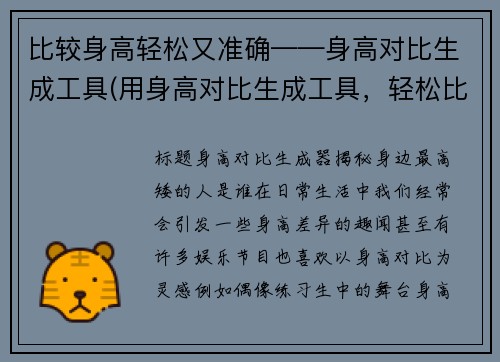 比较身高轻松又准确——身高对比生成工具(用身高对比生成工具，轻松比

标题身高对比生成器揭秘身边最高矮的人是谁在日常生活中我们经常会引发一些身高差异的趣闻甚至有许多娱乐节目也喜欢以身高对比为灵感例如偶像练习生中的舞台身高